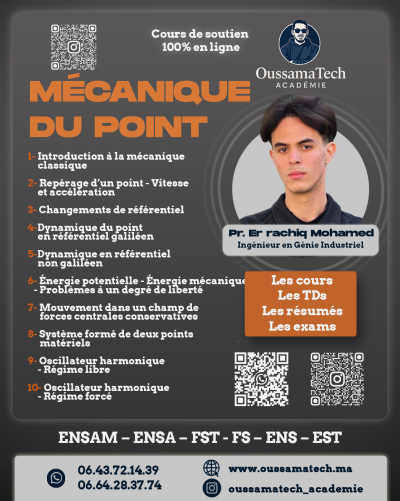 Cours de soutien
100% en ligne

OussamaTech
ACADÉMIE

MÉCANIQUE DU POINT

1- Introduction à la mécanique classique

2- Repérage d'un point - Vitesse et accélération

3- Changements de référentiel

4-Dynamique du point en référentiel galiléen

5-Dynamique en référentiel non galiléen

6- Énergie potentielle - Énergie mécanique - Problèmes à un degré de liberté

7- Mouvement dans un champ de forces centrales conservatives

8- Système formé de deux points matériels

9- Oscillateur harmonique - Régime libre

10- Oscillateur harmonique - Régime forcé

Pr. Er rachiq Mohamed
Ingénieur en Génie Industriel

Les cours
Les TDs
Les résumés
Les exams

ENSAM – ENSA – FST - FS – ENS – EST

06.43.72.14.39
06.64.28.37.74

www.oussamatech.ma
oussamatech_academie